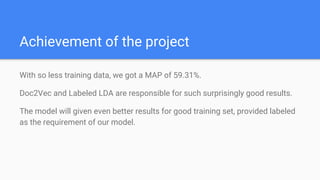 Achievement of the project

With so less training data, we got a MAP of 59.31%.

Doc2Vec and Labeled LDA are responsible for such surprisingly good results.

The model will given even better results for good training set, provided labeled as the requirement of our model.